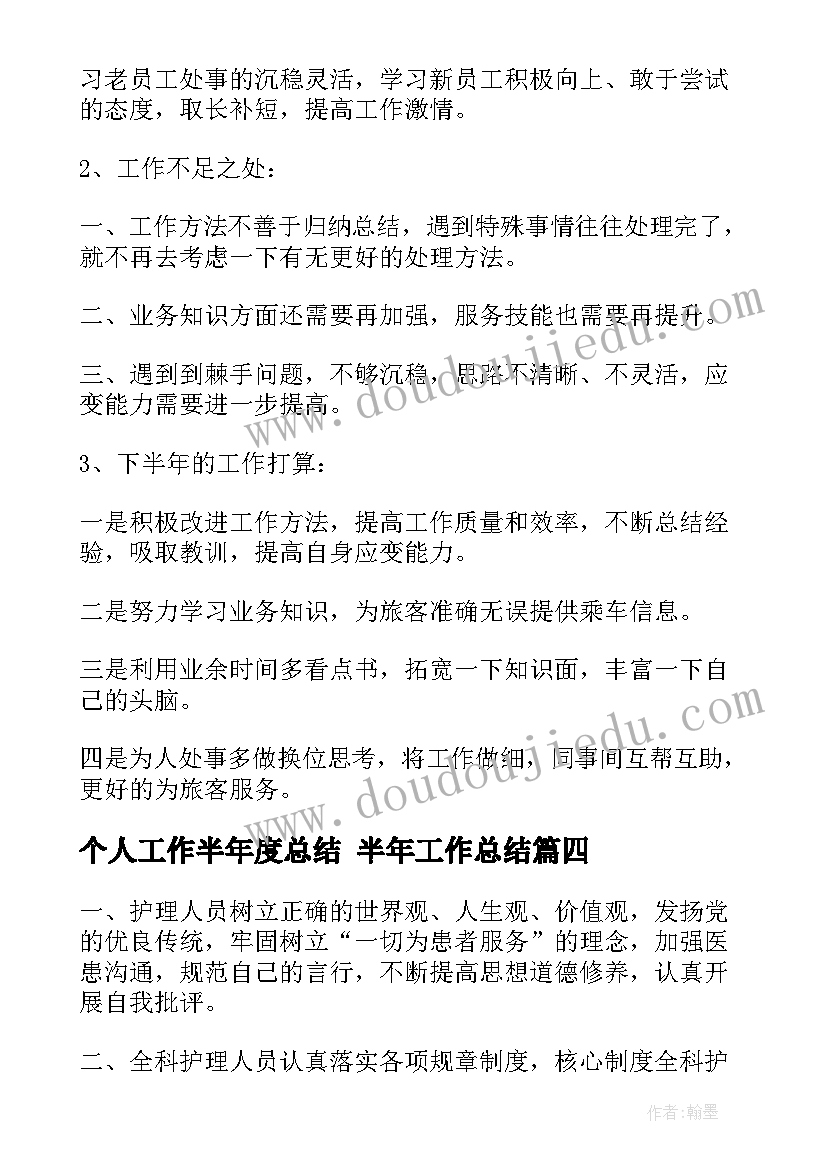 习老员工处事的沉稳灵活，学习新员工积极向上、敢于尝试的态度，取长补短，提高工作激情。

2、工作不足之处：

一、工作方法不善于归纳总结，遇到特殊事情往往处理完了，就不再去考虑一下有无更好的处理方法。

二、业务知识方面还需要再加强，服务技能也需要再提升。

三、遇到到棘手问题，不够沉稳，思路不清晰、不灵活，应变能力需要进一步提高。

3、下半年的工作打算：

一是积极改进工作方法，提高工作质量和效率，不断总结经验，吸取教训，提高自身应变能力。

二是努力学习业务知识，为旅客准确无误提供乘车信息。

三是利用业余时间多看点书，拓宽一下知识面，丰富一下自己的头脑。

四是为人处事多做换位思考，将工作做细，同事间互帮互助，更好的为旅客服务。

个人工作半年度总结 半年工作总结篇四

一、护理人员树立正确的世界观、人生观、价值观，发扬党的优良传统，牢固树立“一切为患者服务”的理念，加强医患沟通，规范自己的言行，不断提高思想道德修养，认真开展自我批评。

二、全科护理人员认真落实各项规章制度，核心制度全科护

www.doudoujiedu.com

www.doudoujiedu.com

作者：翰墨